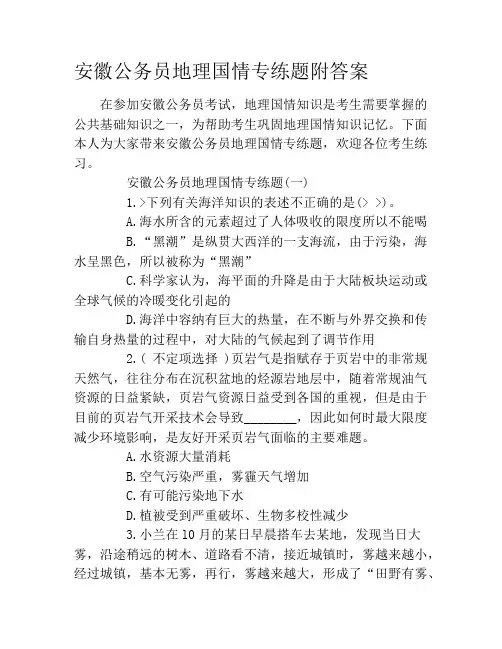 安徽公务员地理国情专练题附答案

在参加安徽公务员考试，地理国情知识是考生需要掌握的公共基础知识之一，为帮助考生巩固地理国情知识记忆。下面本人为大家带来安徽公务员地理国情专练题，欢迎各位考生练习。

安徽公务员地理国情专练题(一)

1.>下列有关海洋知识的表述不正确的是(> >)。

A.海水所含的元素超过了人体吸收的限度所以不能喝

B.“黑潮”是纵贯大西洋的一支海流，由于污染，海水呈黑色，所以被称为“黑潮”

C.科学家认为，海平面的升降是由于大陆板块运动或全球气候的冷暖变化引起的

D.海洋中容纳有巨大的热量，在不断与外界交换和传输自身热量的过程中，对大陆的气候起到了调节作用

2.( 不定项选择 )页岩气是指赋存于页岩中的非常规天然气，往往分布在沉积盆地的烃源岩地层中，随着常规油气资源的日益紧缺，页岩气资源日益受到各国的重视，但是由于目前的页岩气开采技术会导致________，因此如何时最大限度减少环境影响，是友好开采页岩气面临的主要难题。

A.水资源大量消耗

B.空气污染严重，雾霾天气增加

C.有可能污染地下水

D.植被受到严重破坏、生物多校性减少

3.小兰在10月的某日早晨搭车去某地，发现当日大雾，沿途稍远的树木、道路看不清，接近城镇时，雾越来越小，经过城镇，基本无雾，再行，雾越来越大，形成了“田野有雾、